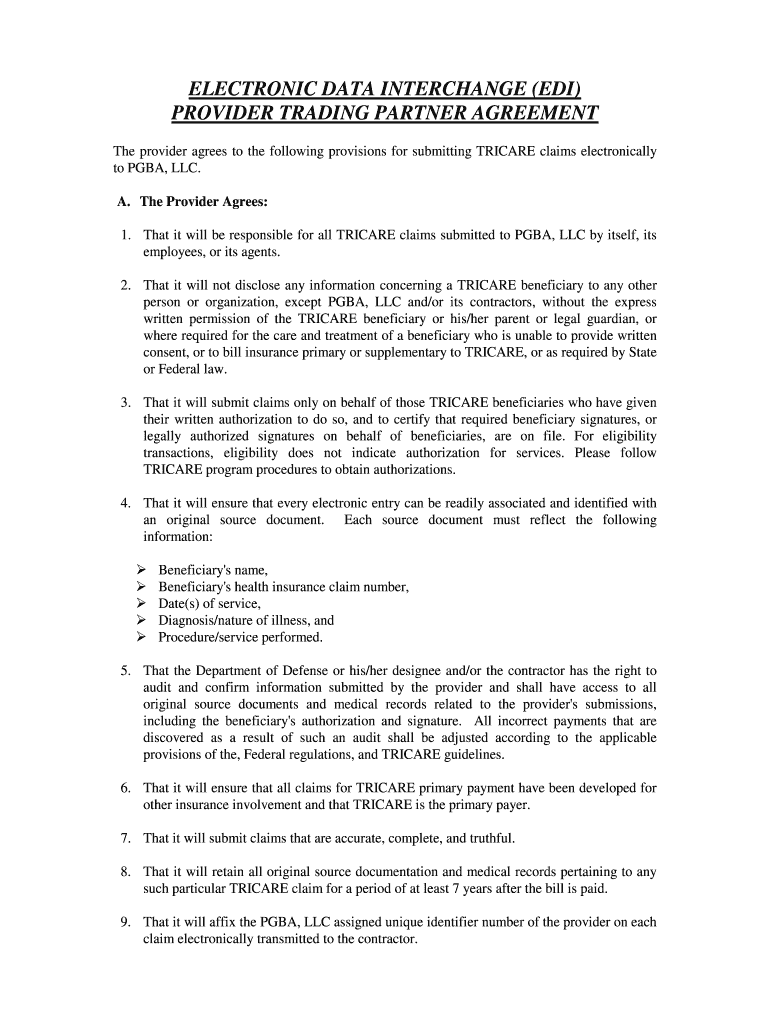 ELECTRONIC DATA INTERCHANGE (EDI)
PROVIDER TRADING PARTNER AGREEMENT

The provider agrees to the following provisions for submitting TRICARE claims electronically to PGBA, LLC.

A. The Provider Agrees:

1. That it will be responsible for all TRICARE claims submitted to PGBA, LLC by itself, its employees, or its agents.

2. That it will not disclose any information concerning a TRICARE beneficiary to any other person or organization, except PGBA, LLC and/or its contractors, without the express written permission of the TRICARE beneficiary or his/her parent or legal guardian, or where required for the care and treatment of a beneficiary who is unable to provide written consent, or to bill insurance primary or supplementary to TRICARE, or as required by State or Federal law.

3. That it will submit claims only on behalf of those TRICARE beneficiaries who have given their written authorization to do so, and to certify that required beneficiary signatures, or legally authorized signatures on behalf of beneficiaries, are on file. For eligibility transactions, eligibility does not indicate authorization for services. Please follow TRICARE program procedures to obtain authorizations.

4. That it will ensure that every electronic entry can be readily associated and identified with an original source document. Each source document must reflect the following information:

➢ Beneficiary's name,
➢ Beneficiary's health insurance claim number,
➢ Date(s) of service,
➢ Diagnosis/nature of illness, and
➢ Procedure/service performed.

5. That the Department of Defense or his/her designee and/or the contractor has the right to audit and confirm information submitted by the provider and shall have access to all original source documents and medical records related to the provider's submissions, including the beneficiary's authorization and signature. All incorrect payments that are discovered as a result of such an audit shall be adjusted according to the applicable provisions of the, Federal regulations, and TRICARE guidelines.

6. That it will ensure that all claims for TRICARE primary payment have been developed for other insurance involvement and that TRICARE is the primary payer.

7. That it will submit claims that are accurate, complete, and truthful.

8. That it will retain all original source documentation and medical records pertaining to any such particular TRICARE claim for a period of at least 7 years after the bill is paid.

9. That it will affix the PGBA, LLC assigned unique identifier number of the provider on each claim electronically transmitted to the contractor.